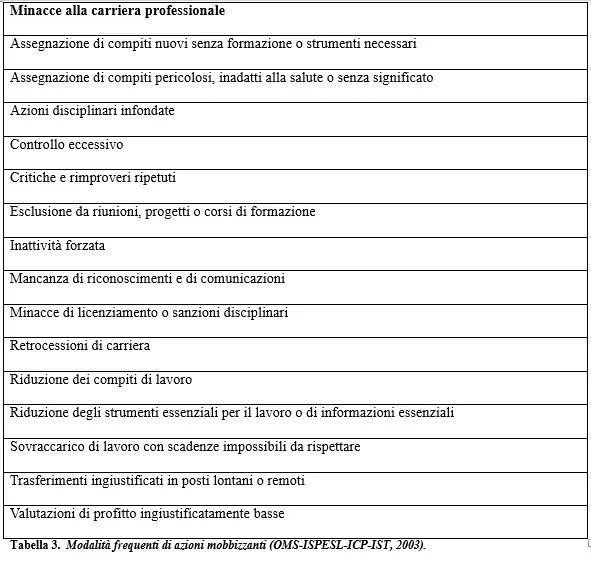 | Minacce alla carriera professionale |
|---|
| Assegnazione di compiti nuovi senza formazione o strumenti necessari |
| Assegnazione di compiti pericolosi, inadatti alla salute o senza significato |
| Azioni disciplinari infondate |
| Controllo eccessivo |
| Critiche e rimproveri ripetuti |
| Esclusione da riunioni, progetti o corsi di formazione |
| Inattività forzata |
| Mancanza di riconoscimenti e di comunicazioni |
| Minacce di licenziamento o sanzioni disciplinari |
| Retrocessioni di carriera |
| Riduzione dei compiti di lavoro |
| Riduzione degli strumenti essenziali per il lavoro o di informazioni essenziali |
| Sovraccarico di lavoro con scadenze impossibili da rispettare |
| Trasferimenti ingiustificati in posti lontani o remoti |
| Valutazioni di profitto ingiustificatamente basse |

Tabella 3. Modalità frequenti di azioni mobbizzanti (OMS-ISPESL-ICP-IST, 2003).